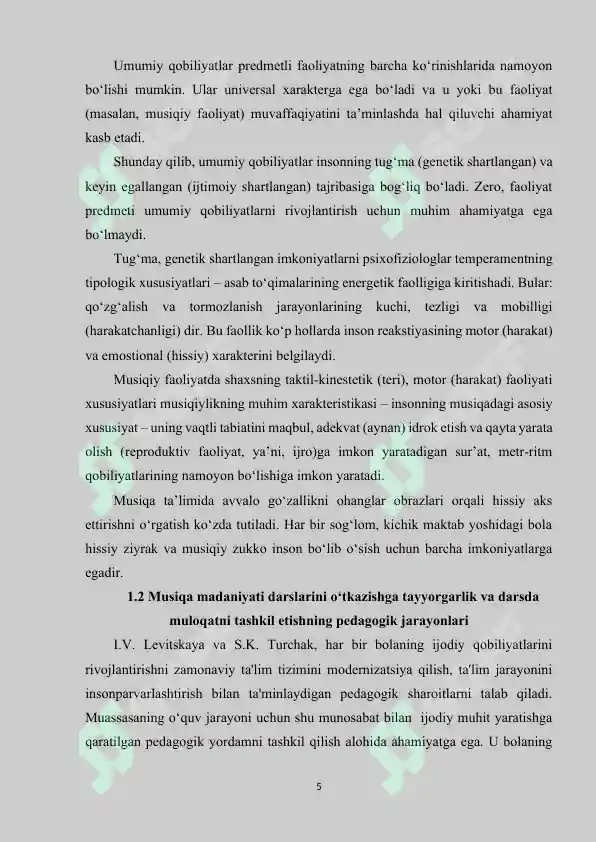 Umumiy qobiliyatlar predmetli faoliyatning barcha ko‘rinishlarida namoyon bo‘lishi mumkin. Ular universal xarakterga ega bo‘ladi va u yoki bu faoliyat (masalan, musiqiy faoliyat) muvaffaqiyatini ta’minlashda hal qiluvchi ahamiyat kasb etadi.

Shunday qilib, umumiy qobiliyatlar insonning tug‘ma (genetik shartlangan) va keyin egallangan (ijtimoiy shartlangan) tajribasiga bog‘liq bo‘ladi. Zero, faoliyat predmeti umumiy qobiliyatlarni rivojlantirish uchun muhim ahamiyatga ega bo‘lmaydi.

Tug‘ma, genetik shartlangan imkoniyatlarni psixofiziologlar temperamentning tipologik xususiyatlari – asab to‘qimalarining energetik faolligiga kiritishadi. Bular: qo‘zg‘alish va tormozlanish jarayonlarining kuchi, tezligi va mobilligi (harakatchanligi) dir. Bu faollik ko‘p hollarda inson reakstiyasining motor (harakat) va emostional (hissiy) xarakterini belgilaydi.

Musiqiy faoliyatda shaxsning taktil-kinestetik (teri), motor (harakat) faoliyati xususiyatlari musiqiylikning muhim xarakteristikasi – insonning musiqadagi asosiy xususiyat – uning vaqtli tabiatini maqbul, adekvat (aynan) idrok etish va qayta yarata olish (reproduktiv faoliyat, ya’ni, ijro)ga imkon yaratadigan sur’at, metr-ritm qobiliyatlarining namoyon bo‘lishiga imkon yaratadi.

Musiqa ta’limida avvalo go‘zallikni ohanglar obrazlari orqali hissiy aks ettirishni o‘rgatish ko‘zda tutiladi. Har bir sog‘lom, kichik maktab yoshidagi bola hissiy ziyrak va musiqiy zukko inson bo‘lib o‘sish uchun barcha imkoniyatlarga egadir.

1.2 Musiqa madaniyati darslarini o‘tkazishga tayyorgarlik va darsda muloqatni tashkil etishning pedagogik jarayonlari

I.V. Levitskaya va S.K. Turchak, har bir bolaning ijodiy qobiliyatlarini rivojlantirishni zamonaviy ta'lim tizimini modernizatsiya qilish, ta'lim jarayonini insonparvarlashtirish bilan ta'minlaydigan pedagogik sharoitlarni talab qiladi. Muassasaning o‘quv jarayoni uchun shu munosabat bilan ijodiy muhit yaratishga qaratilgan pedagogik yordamni tashkil qilish alohida ahamiyatga ega. U bolaning

5